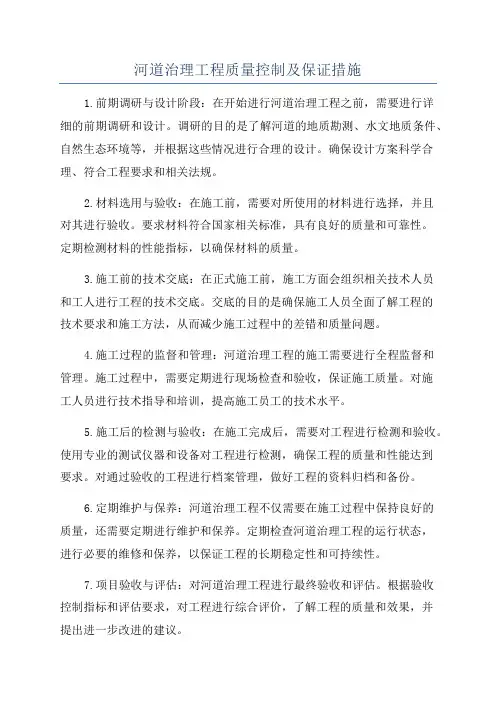 河道治理工程质量控制及保证措施

1.前期调研与设计阶段：在开始进行河道治理工程之前，需要进行详细的前期调研和设计。调研的目的是了解河道的地质勘测、水文地质条件、自然生态环境等，并根据这些情况进行合理的设计。确保设计方案科学合理、符合工程要求和相关法规。

2.材料选用与验收：在施工前，需要对所使用的材料进行选择，并且对其进行验收。要求材料符合国家相关标准，具有良好的质量和可靠性。定期检测材料的性能指标，以确保材料的质量。

3.施工前的技术交底：在正式施工前，施工方面会组织相关技术人员和工人进行工程的技术交底。交底的目的是确保施工人员全面了解工程的技术要求和施工方法，从而减少施工过程中的差错和质量问题。

4.施工过程的监督和管理：河道治理工程的施工需要进行全程监督和管理。施工过程中，需要定期进行现场检查和验收，保证施工质量。对施工人员进行技术指导和培训，提高施工员工的技术水平。

5.施工后的检测与验收：在施工完成后，需要对工程进行检测和验收。使用专业的测试仪器和设备对工程进行检测，确保工程的质量和性能达到要求。对通过验收的工程进行档案管理，做好工程的资料归档和备份。

6.定期维护与保养：河道治理工程不仅需要在施工过程中保持良好的质量，还需要定期进行维护和保养。定期检查河道治理工程的运行状态，进行必要的维修和保养，以保证工程的长期稳定性和可持续性。

7.项目验收与评估：对河道治理工程进行最终验收和评估。根据验收控制指标和评估要求，对工程进行综合评价，了解工程的质量和效果，并提出进一步改进的建议。